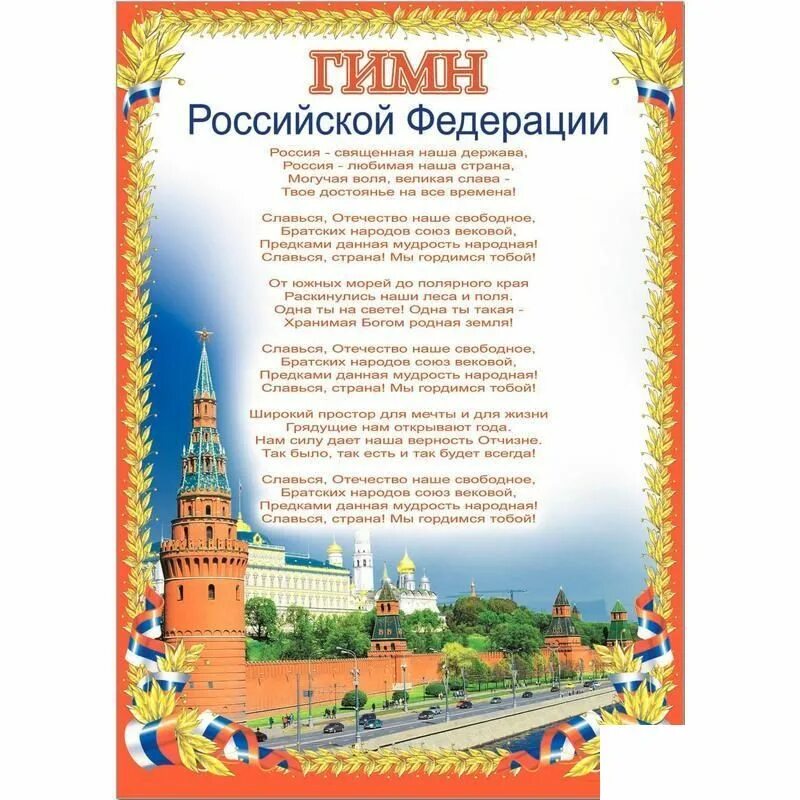 ГИМН
Российской Федерации

Россия - священная наша держава,
Россия - любимая наша страна,
Могучая воля, великая слава -
Твое достоянье на все времена!

Славься, Отечество наше свободное,
Братских народов союз вековой,
Предками данная мудрость народная!
Славься, страна! Мы гордимся тобой!

От южных морей до полярного края
Раскинулись наши леса и поля.
Одна ты на свете! Одна ты такая -
Хранимая Богом родная земля!

Славься, Отечество наше свободное,
Братских народов союз вековой,
Предками данная мудрость народная!
Славься, страна! Мы гордимся тобой!

Широкий простор для мечты и для жизни
Грядущие нам открывают года.
Нам силу дает наша верность Отчизне.
Так было, так есть и так будет всегда!

Славься, Отечество наше свободное,
Братских народов союз вековой,
Предками данная мудрость народная!
Славься, страна! Мы гордимся тобой!